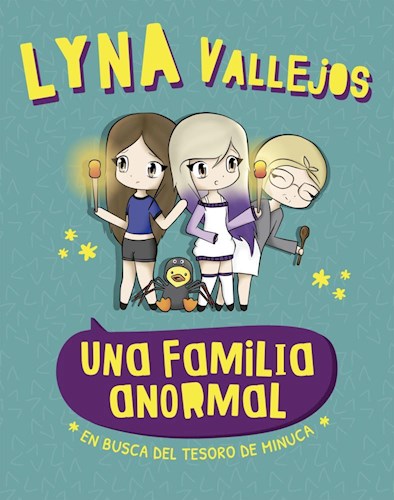 LYNA VALLEJOS

UNA FAMILIA ANORMAL

* EN BUSCA DEL TESORO DE MINUCA *